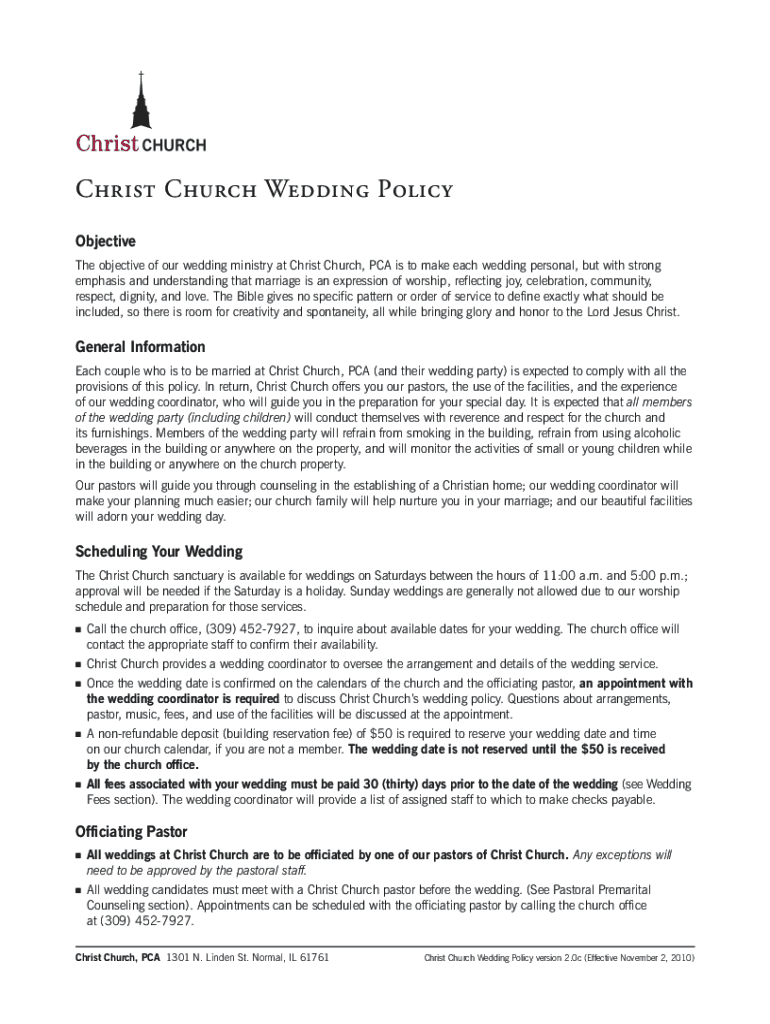 Christ CHURCH

Christ Church Wedding Policy

Objective

The objective of our wedding ministry at Christ Church, PCA is to make each wedding personal, but with strong emphasis and understanding that marriage is an expression of worship, reflecting joy, celebration, community, respect, dignity, and love. The Bible gives no specific pattern or order of service to define exactly what should be included, so there is room for creativity and spontaneity, all while bringing glory and honor to the Lord Jesus Christ.

General Information

Each couple who is to be married at Christ Church, PCA (and their wedding party) is expected to comply with all the provisions of this policy. In return, Christ Church offers you our pastors, the use of the facilities, and the experience of our wedding coordinator, who will guide you in the preparation for your special day. It is expected that all members of the wedding party (including children) will conduct themselves with reverence and respect for the church and its furnishings. Members of the wedding party will refrain from smoking in the building, refrain from using alcoholic beverages in the building or anywhere on the property, and will monitor the activities of small or young children while in the building or anywhere on the church property.

Our pastors will guide you through counseling in the establishing of a Christian home; our wedding coordinator will make your planning much easier; our church family will help nurture you in your marriage; and our beautiful facilities will adorn your wedding day.

Scheduling Your Wedding

The Christ Church sanctuary is available for weddings on Saturdays between the hours of 11:00 a.m. and 5:00 p.m.; approval will be needed if the Saturday is a holiday. Sunday weddings are generally not allowed due to our worship schedule and preparation for those services.

■ Call the church office, (309) 452-7927, to inquire about available dates for your wedding. The church office will contact the appropriate staff to confirm their availability.
■ Christ Church provides a wedding coordinator to oversee the arrangement and details of the wedding service.
■ Once the wedding date is confirmed on the calendars of the church and the officiating pastor, an appointment with the wedding coordinator is required to discuss Christ Church's wedding policy. Questions about arrangements, pastor, music, fees, and use of the facilities will be discussed at the appointment.
■ A non-refundable deposit (building reservation fee) of $50 is required to reserve your wedding date and time on our church calendar, if you are not a member. The wedding date is not reserved until the $50 is received by the church office.
■ All fees associated with your wedding must be paid 30 (thirty) days prior to the date of the wedding (see Wedding Fees section). The wedding coordinator will provide a list of assigned staff to which to make checks payable.

Officiating Pastor

■ All weddings at Christ Church are to be officiated by one of our pastors of Christ Church. Any exceptions will need to be approved by the pastoral staff.
■ All wedding candidates must meet with a Christ Church pastor before the wedding. (See Pastoral Premarital Counseling section). Appointments can be scheduled with the officiating pastor by calling the church office at (309) 452-7927.

Christ Church, PCA 1301 N. Linden St. Normal, IL 61761

Christ Church Wedding Policy version 2.0c (Effective November 2, 2010)